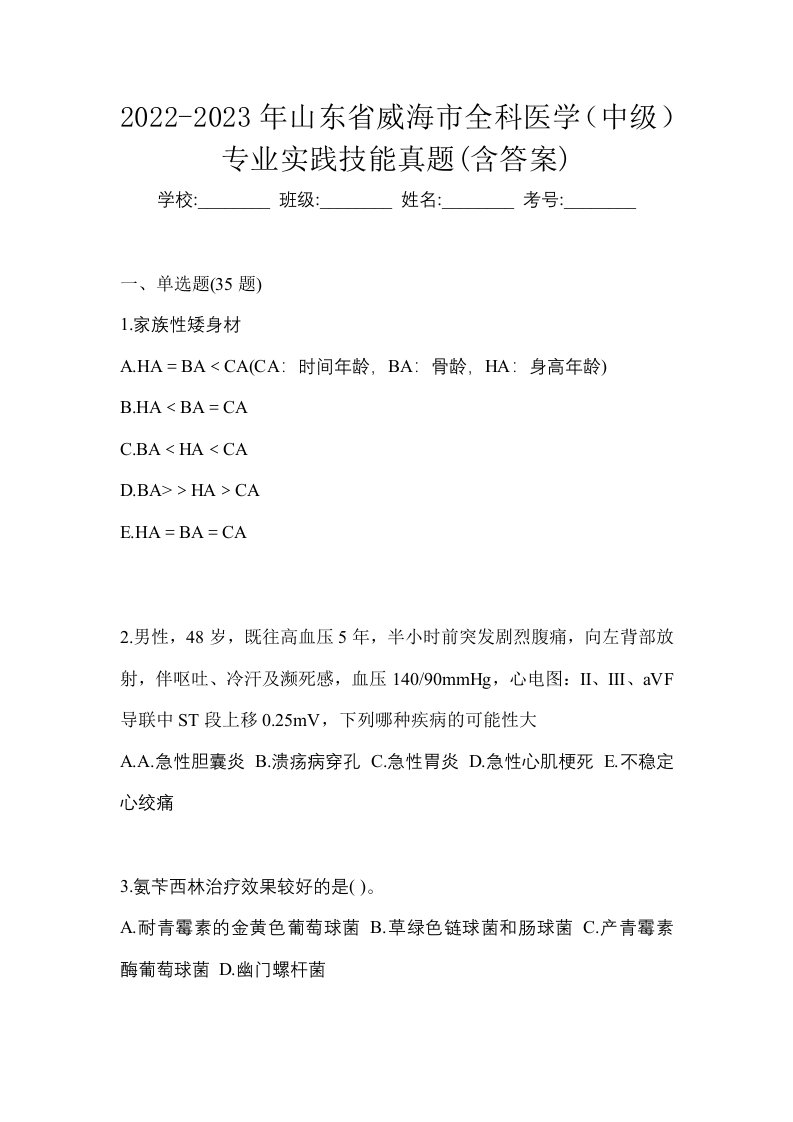 2022-2023 年山东省威海市全科医学（中级）专业实践技能真题(含答案)

学校:________ 班级:________ 姓名:________ 考号:________

一、单选题(35 题)

1.家族性矮身材

A.HA = BA < CA(CA：时间年龄，BA：骨龄，HA：身高年龄)

B.HA < BA = CA

C.BA < HA < CA

D.BA> > HA > CA

E.HA = BA = CA

2.男性，48 岁，既往高血压 5 年，半小时前突发剧烈腹痛，向左背部放射，伴呕吐、冷汗及濒死感，血压 140/90mmHg，心电图：II、III、aVF 导联中 ST 段上移 0.25mV，下列哪种疾病的可能性大

A.A.急性胆囊炎 B.溃疡病穿孔 C.急性胃炎 D.急性心肌梗死 E.不稳定心绞痛

3.氨苄西林治疗效果较好的是( )。

A.耐青霉素的金黄色葡萄球菌 B.草绿色链球菌和肠球菌 C.产青霉素酶葡萄球菌 D.幽门螺杆菌